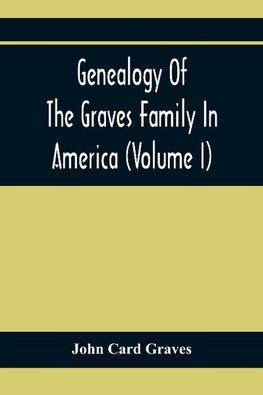 Genealogy Of The Graves Family In America (Volume I)

John Card Graves